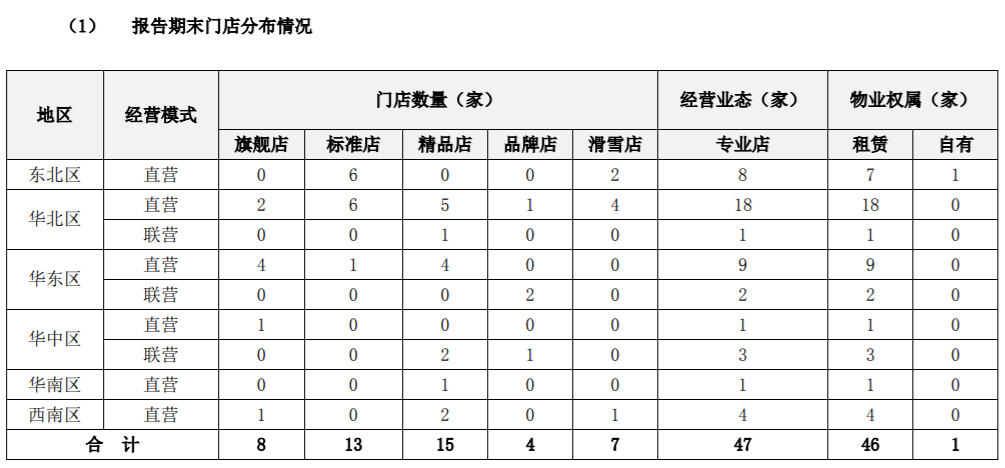 （1）　报告期末门店分布情况

| 地区 | 经营模式 | 门店数量（家） | | | | | 经营业态（家） | 物业权属（家） | |
|---|---|---|---|---|---|---|---|---|---|
| | | 旗舰店 | 标准店 | 精品店 | 品牌店 | 滑雪店 | 专业店 | 租赁 | 自有 |
| 东北区 | 直营 | 0 | 6 | 0 | 0 | 2 | 8 | 7 | 1 |
| 华北区 | 直营 | 2 | 6 | 5 | 1 | 4 | 18 | 18 | 0 |
| | 联营 | 0 | 0 | 1 | 0 | 0 | 1 | 1 | 0 |
| 华东区 | 直营 | 4 | 1 | 4 | 0 | 0 | 9 | 9 | 0 |
| | 联营 | 0 | 0 | 0 | 2 | 0 | 2 | 2 | 0 |
| 华中区 | 直营 | 1 | 0 | 0 | 0 | 0 | 1 | 1 | 0 |
| | 联营 | 0 | 0 | 2 | 1 | 0 | 3 | 3 | 0 |
| 华南区 | 直营 | 0 | 0 | 1 | 0 | 0 | 1 | 1 | 0 |
| 西南区 | 直营 | 1 | 0 | 2 | 0 | 1 | 4 | 4 | 0 |
| 合　计 | | 8 | 13 | 15 | 4 | 7 | 47 | 46 | 1 |